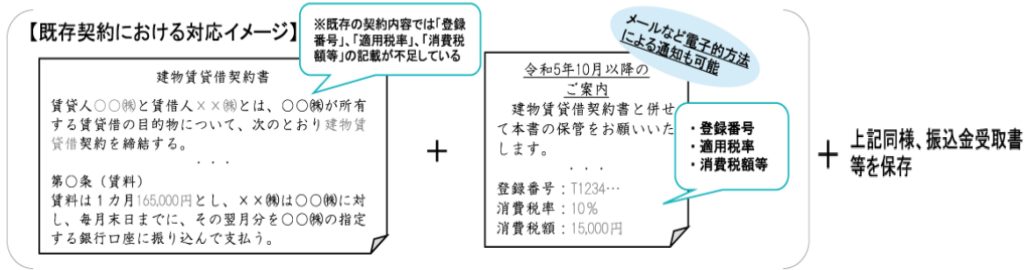 【既存契約における対応イメージ】

※既存の契約内容では「登録番号」、「適用税率」、「消費税額等」の記載が不足している

建物賃貸借契約書

賃貸人○○㈱と賃借人××㈱とは、○○㈱が所有する賃貸借の目的物について、次のとおり建物賃貸借契約を締結する。

・・・

第○条（賃料）
賃料は１カ月165,000円とし、××㈱は○○㈱に対し、毎月末日までに、その翌月分を○○㈱の指定する銀行口座に振り込んで支払う。

＋

メールなど電子的方法による通知も可能

令和5年10月以降のご案内

建物賃貸借契約書と併せて本書の保管をお願いいたします。

・・・

登録番号：T1234…
消費税率：10％
消費税額：15,000円

・登録番号
・適用税率
・消費税額等

＋ 上記同様、振込金受取書等を保存